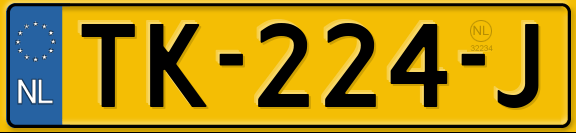 NL

TK-224-J

NL
32234